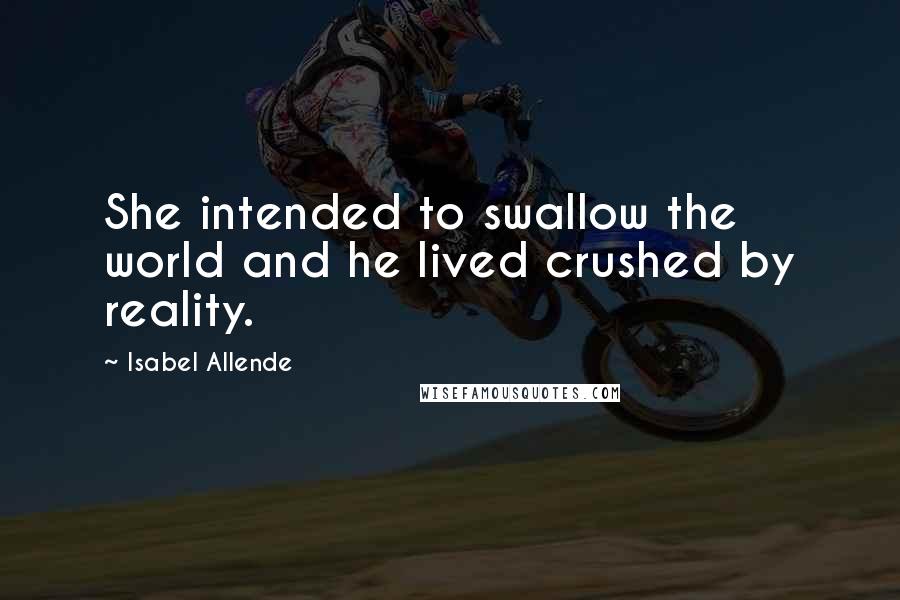 She intended to swallow the world and he lived crushed by reality.

~ Isabel Allende

WISEFAMOUSQUOTES.COM